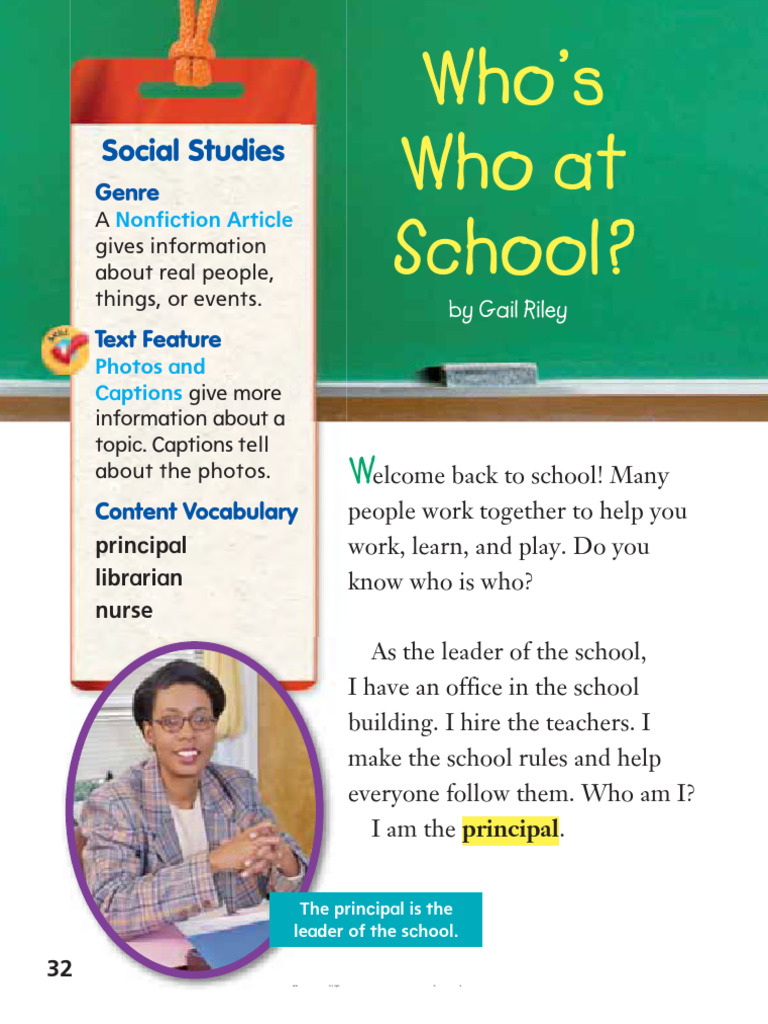 Social Studies

Genre
A Nonfiction Article gives information about real people, things, or events.

Text Feature
Photos and Captions give more information about a topic. Captions tell about the photos.

Content Vocabulary
principal
librarian
nurse

Who's Who at School?

by Gail Riley

Welcome back to school! Many people work together to help you work, learn, and play. Do you know who is who?

As the leader of the school, I have an office in the school building. I hire the teachers. I make the school rules and help everyone follow them. Who am I?
I am the principal.

The principal is the leader of the school.

32